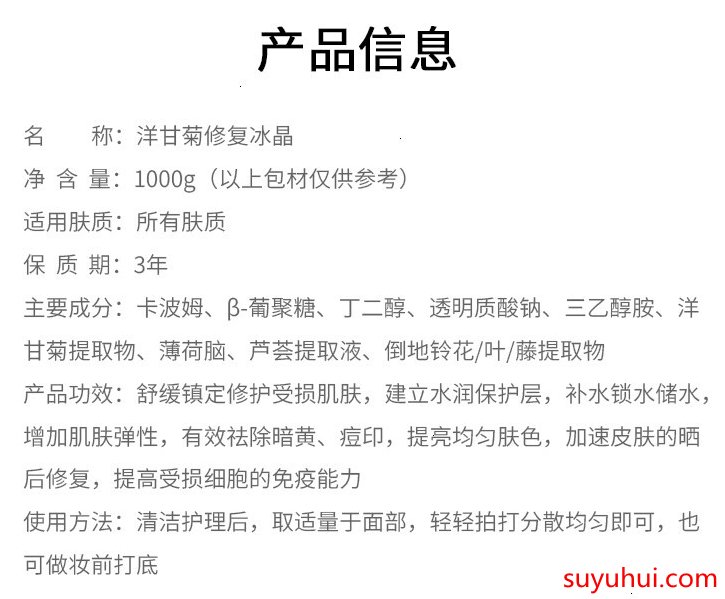 产品信息

名　　称：洋甘菊修复冰晶

净 含 量：1000g（以上包材仅供参考）

适用肤质：所有肤质

保 质 期：3年

主要成分：卡波姆、β-葡聚糖、丁二醇、透明质酸钠、三乙醇胺、洋甘菊提取物、薄荷脑、芦荟提取液、倒地铃花/叶/藤提取物

产品功效：舒缓镇定修护受损肌肤，建立水润保护层，补水锁水储水，增加肌肤弹性，有效祛除暗黄、痘印，提亮均匀肤色，加速皮肤的晒后修复，提高受损细胞的免疫能力

使用方法：清洁护理后，取适量于面部，轻轻拍打分散均匀即可，也可做妆前打底

suyuhui.com